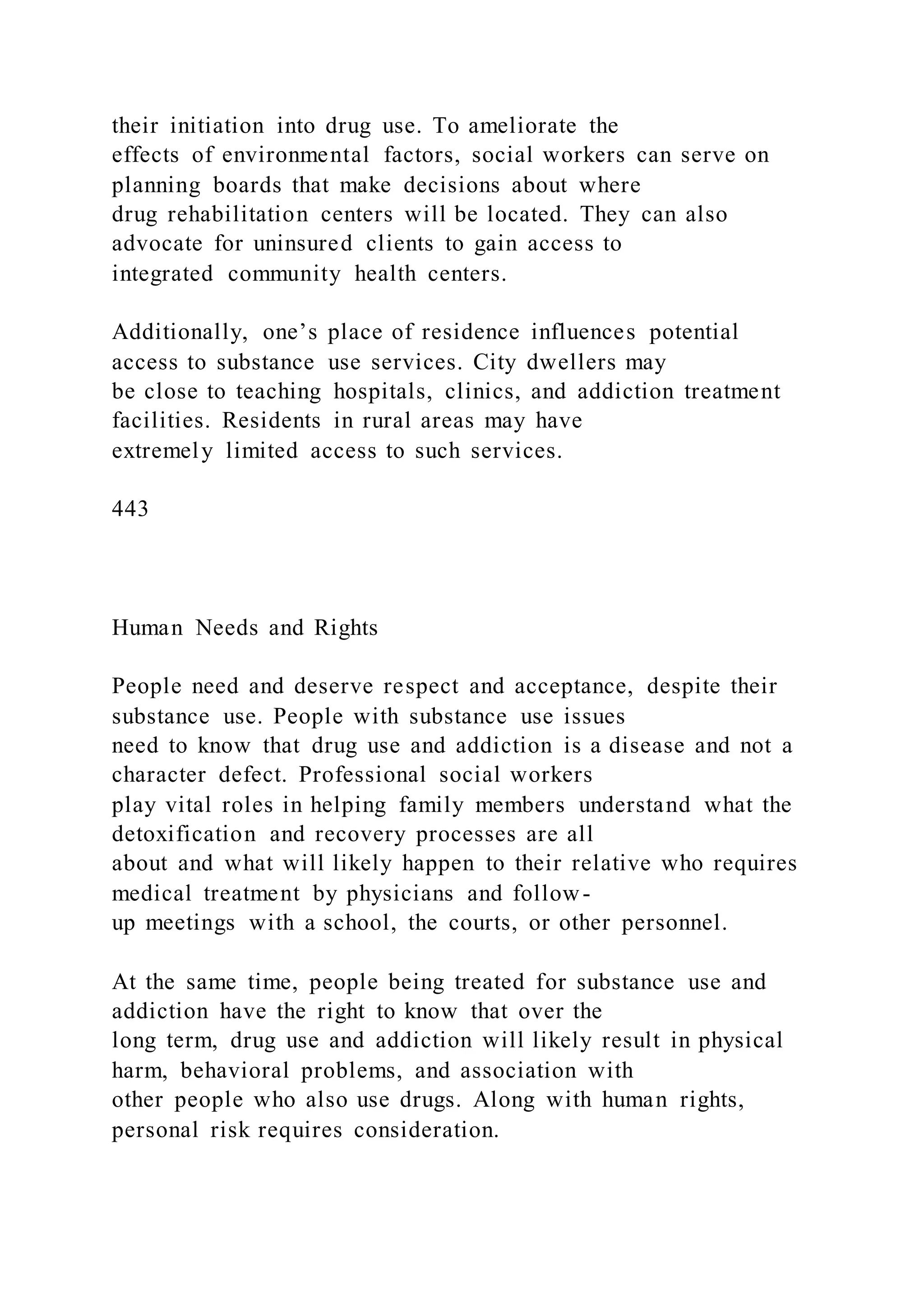 their initiation into drug use. To ameliorate the effects of environmental factors, social workers can serve on planning boards that make decisions about where drug rehabilitation centers will be located. They can also advocate for uninsured clients to gain access to integrated community health centers.

Additionally, one’s place of residence influences potential access to substance use services. City dwellers may be close to teaching hospitals, clinics, and addiction treatment facilities. Residents in rural areas may have extremely limited access to such services.

443

Human Needs and Rights

People need and deserve respect and acceptance, despite their substance use. People with substance use issues need to know that drug use and addiction is a disease and not a character defect. Professional social workers play vital roles in helping family members understand what the detoxification and recovery processes are all about and what will likely happen to their relative who requires medical treatment by physicians and follow-up meetings with a school, the courts, or other personnel.

At the same time, people being treated for substance use and addiction have the right to know that over the long term, drug use and addiction will likely result in physical harm, behavioral problems, and association with other people who also use drugs. Along with human rights, personal risk requires consideration.